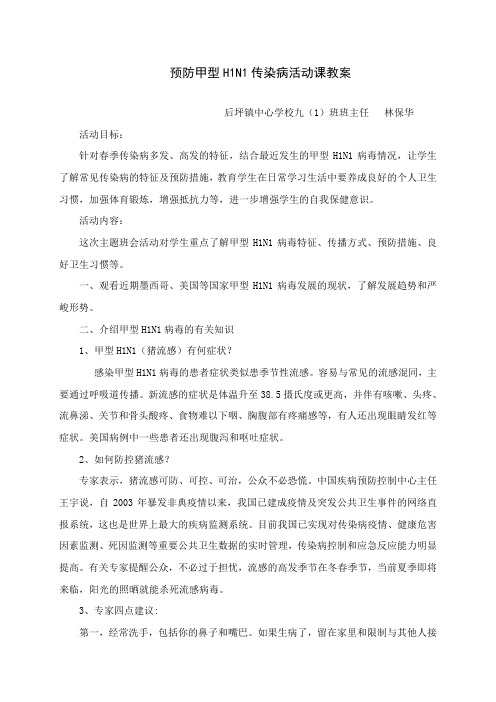 预防甲型 H1N1 传染病活动课教案

后坪镇中心学校九（1）班班主任　林保华

活动目标：

针对春季传染病多发、高发的特征，结合最近发生的甲型 H1N1 病毒情况，让学生了解常见传染病的特征及预防措施，教育学生在日常学习生活中要养成良好的个人卫生习惯，加强体育锻炼，增强抵抗力等，进一步增强学生的自我保健意识。

活动内容：

这次主题班会活动对学生重点了解甲型 H1N1 病毒特征、传播方式、预防措施、良好卫生习惯等。

一、观看近期墨西哥、美国等国家甲型 H1N1 病毒发展的现状，了解发展趋势和严峻形势。

二、介绍甲型 H1N1 病毒的有关知识

1、甲型 H1N1（猪流感）有何症状？

感染甲型 H1N1 病毒的患者症状类似患季节性流感。容易与常见的流感混同，主要通过呼吸道传播。新流感的症状是体温升至 38.5 摄氏度或更高，并伴有咳嗽、头疼、流鼻涕、关节和骨头酸疼、食物难以下咽、胸腹部有疼痛感等，有人还出现眼睛发红等症状。美国病例中一些患者还出现腹泻和呕吐症状。

2、如何防控猪流感？

专家表示，猪流感可防、可控、可治，公众不必恐慌。中国疾病预防控制中心主任王宇说，自 2003 年暴发非典疫情以来，我国已建成疫情及突发公共卫生事件的网络直报系统，这也是世界上最大的疾病监测系统。目前我国已实现对传染病疫情、健康危害因素监测、死因监测等重要公共卫生数据的实时管理，传染病控制和应急反应能力明显提高。有关专家提醒公众，不必过于担忧，流感的高发季节在冬春季节，当前夏季即将来临，阳光的照晒就能杀死流感病毒。

3、专家四点建议：

第一，经常洗手，包括你的鼻子和嘴巴。如果生病了，留在家里和限制与其他人接